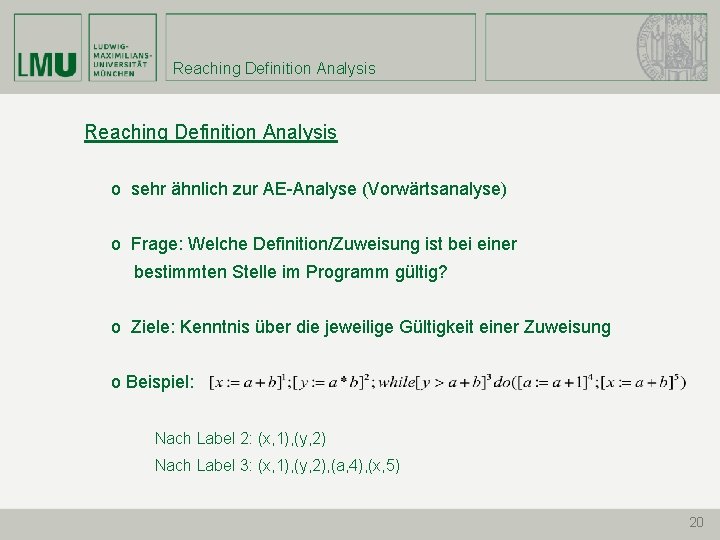 LMU LUDWIG-MAXIMILIANS-UNIVERSITÄT MÜNCHEN

Reaching Definition Analysis

Reaching Definition Analysis

o sehr ähnlich zur AE-Analyse (Vorwärtsanalyse)

o Frage: Welche Definition/Zuweisung ist bei einer bestimmten Stelle im Programm gültig?

o Ziele: Kenntnis über die jeweilige Gültigkeit einer Zuweisung

o Beispiel: $[x := a+b]^1; [y := a*b]^2; while[y > a+b]^3 do([a := a+1]^4; [x := a+b]^5)$

Nach Label 2: (x,1),(y,2)

Nach Label 3: (x,1),(y,2),(a,4),(x,5)

20